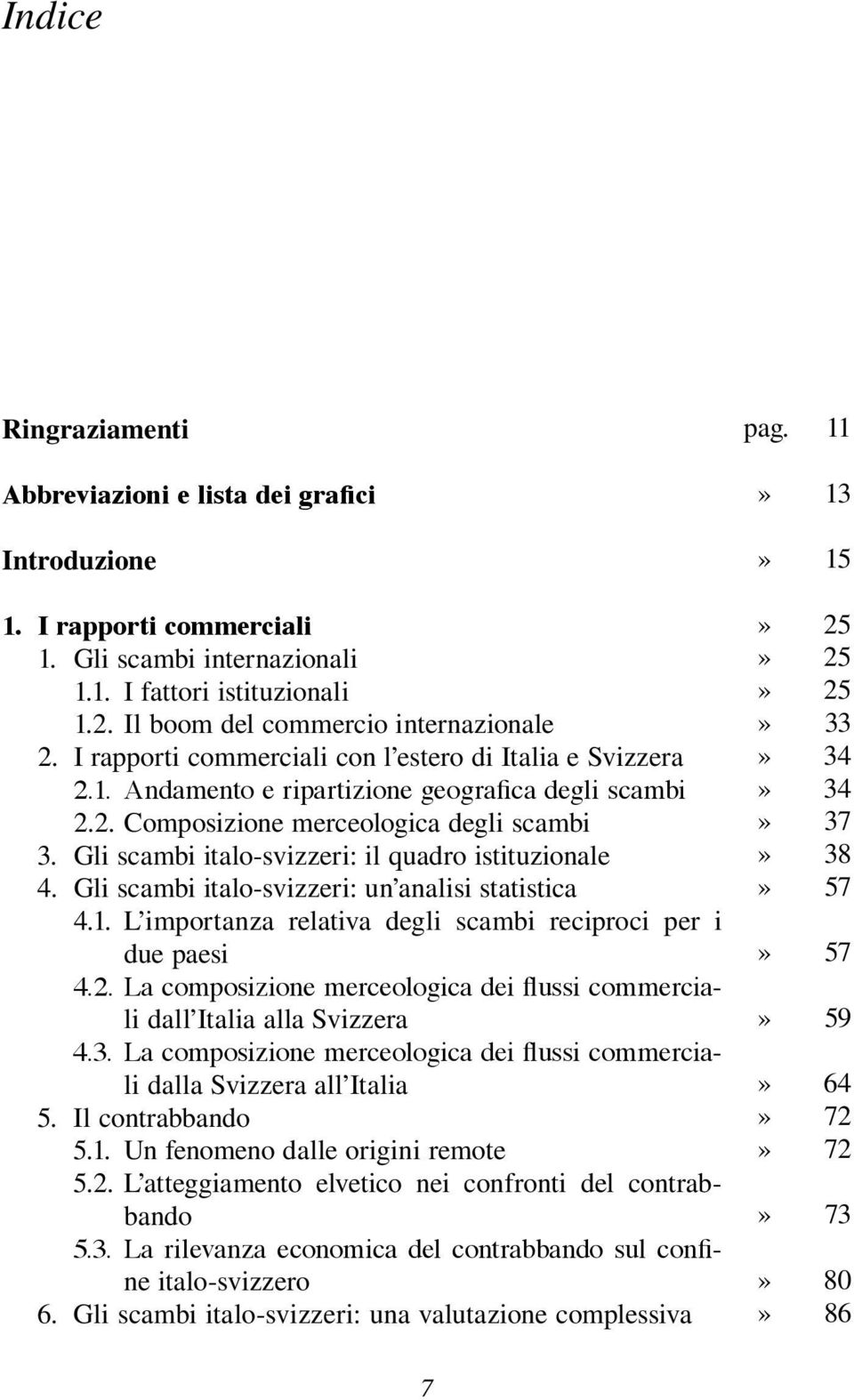 Indice

Ringraziamenti pag. 11

Abbreviazioni e lista dei grafici » 13

Introduzione » 15

1. I rapporti commerciali » 25
1. Gli scambi internazionali » 25
1.1. I fattori istituzionali » 25
1.2. Il boom del commercio internazionale » 33
2. I rapporti commerciali con l'estero di Italia e Svizzera » 34
2.1. Andamento e ripartizione geografica degli scambi » 34
2.2. Composizione merceologica degli scambi » 37
3. Gli scambi italo-svizzeri: il quadro istituzionale » 38
4. Gli scambi italo-svizzeri: un'analisi statistica » 57
4.1. L'importanza relativa degli scambi reciproci per i due paesi » 57
4.2. La composizione merceologica dei flussi commerciali dall'Italia alla Svizzera » 59
4.3. La composizione merceologica dei flussi commerciali dalla Svizzera all'Italia » 64
5. Il contrabbando » 72
5.1. Un fenomeno dalle origini remote » 72
5.2. L'atteggiamento elvetico nei confronti del contrabbando » 73
5.3. La rilevanza economica del contrabbando sul confine italo-svizzero » 80
6. Gli scambi italo-svizzeri: una valutazione complessiva » 86

7